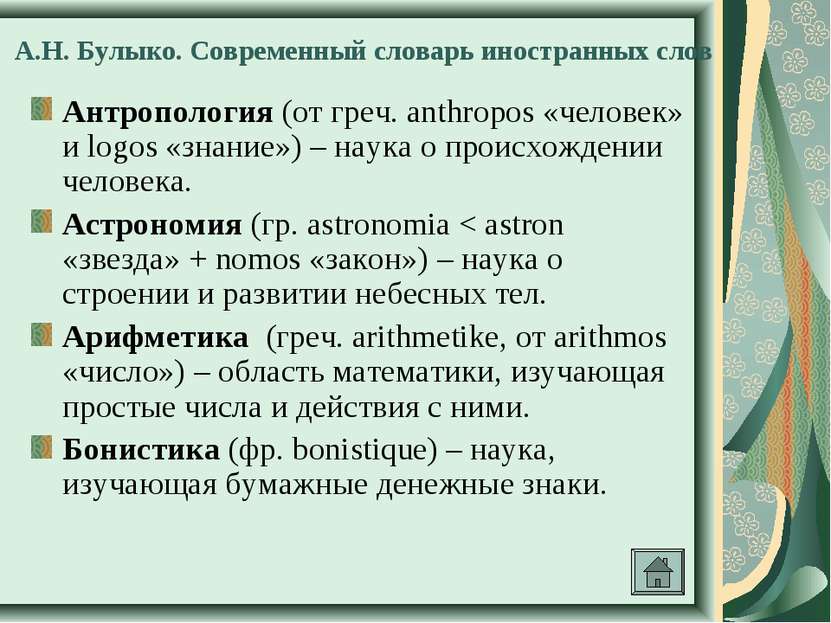 А.Н. Булыко. Современный словарь иностранных слов

Антропология (от греч. anthropos «человек» и logos «знание») – наука о происхождении человека.

Астрономия (гр. astronomia < astron «звезда» + nomos «закон») – наука о строении и развитии небесных тел.

Арифметика (греч. arithmetike, от arithmos «число») – область математики, изучающая простые числа и действия с ними.

Бонистика (фр. bonistique) – наука, изучающая бумажные денежные знаки.